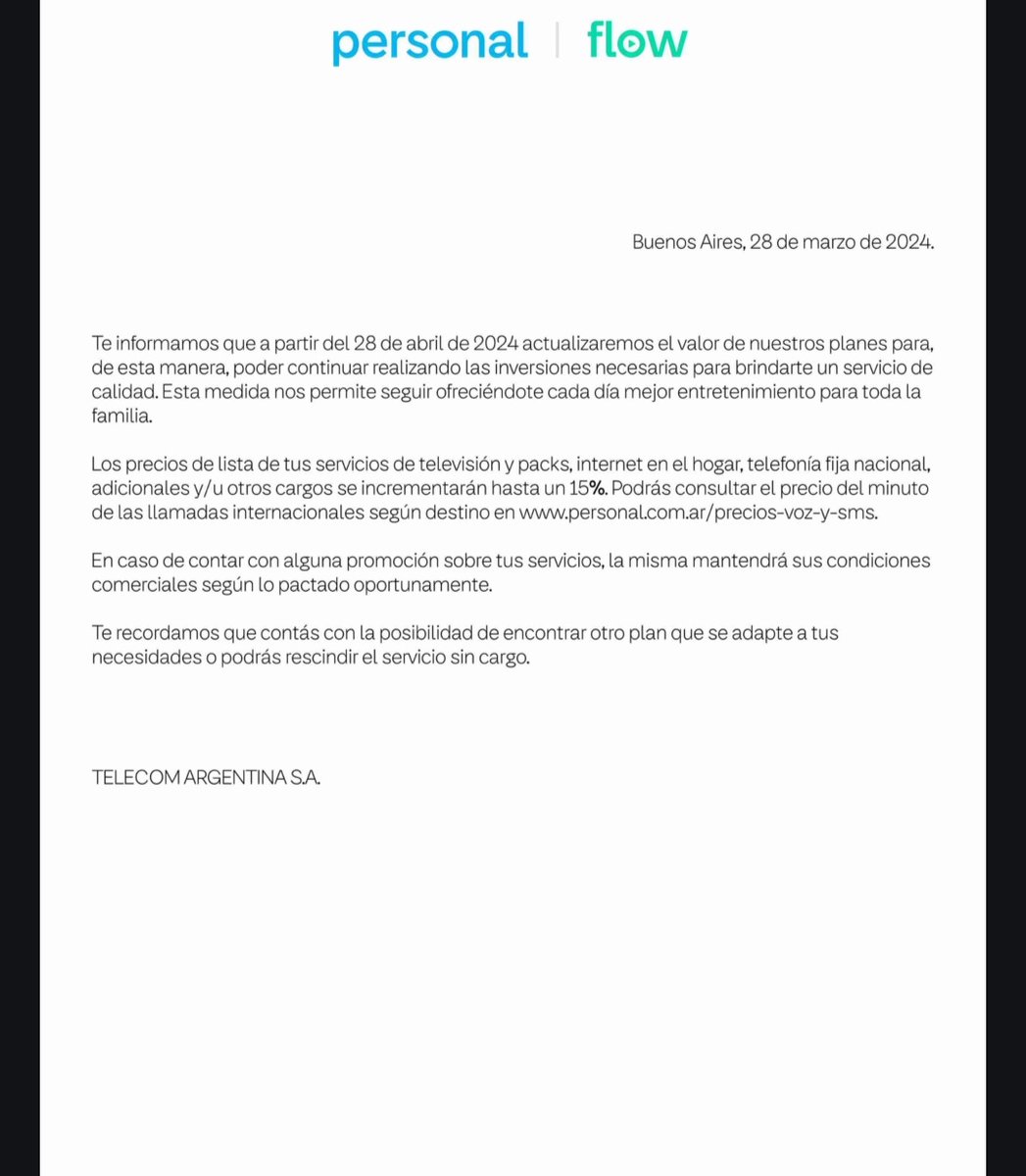 personal | flow

Buenos Aires, 28 de marzo de 2024.

Te informamos que a partir del 28 de abril de 2024 actualizaremos el valor de nuestros planes para, de esta manera, poder continuar realizando las inversiones necesarias para brindarte un servicio de calidad. Esta medida nos permite seguir ofreciéndote cada día mejor entretenimiento para toda la familia.

Los precios de lista de tus servicios de televisión y packs, internet en el hogar, telefonía fija nacional, adicionales y/u otros cargos se incrementarán hasta un 15%. Podrás consultar el precio del minuto de las llamadas internacionales según destino en www.personal.com.ar/precios-voz-y-sms.

En caso de contar con alguna promoción sobre tus servicios, la misma mantendrá sus condiciones comerciales según lo pactado oportunamente.

Te recordamos que contás con la posibilidad de encontrar otro plan que se adapte a tus necesidades o podrás rescindir el servicio sin cargo.

TELECOM ARGENTINA S.A.